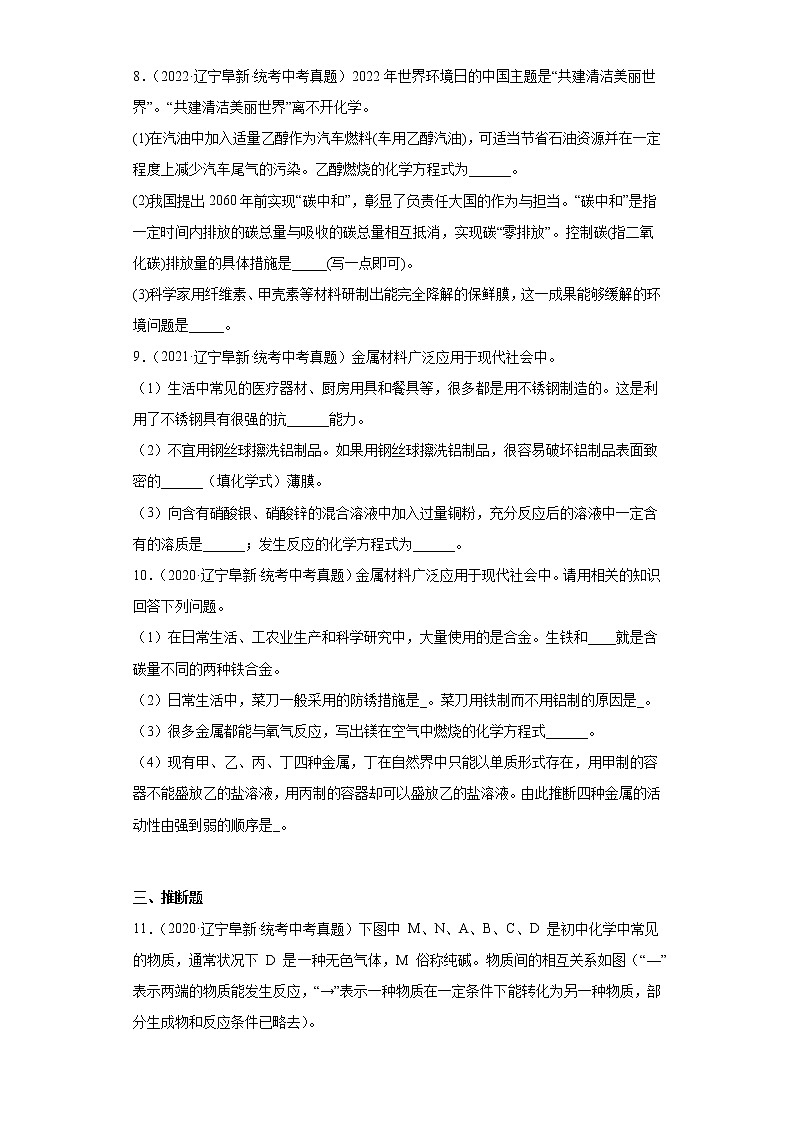 8．（2022·辽宁阜新·统考中考真题）2022年世界环境日的中国主题是“共建清洁美丽世界”。“共建清洁美丽世界”离不开化学。

(1)在汽油中加入适量乙醇作为汽车燃料(车用乙醇汽油)，可适当节省石油资源并在一定程度上减少汽车尾气的污染。乙醇燃烧的化学方程式为______。

(2)我国提出2060年前实现“碳中和”，彰显了负责任大国的作为与担当。“碳中和”是指一定时间内排放的碳总量与吸收的碳总量相互抵消，实现碳“零排放”。控制碳(指二氧化碳)排放量的具体措施是_____(写一点即可)。

(3)科学家用纤维素、甲壳素等材料研制出能完全降解的保鲜膜，这一成果能够缓解的环境问题是_____。

9．（2021·辽宁阜新·统考中考真题）金属材料广泛应用于现代社会中。

（1）生活中常见的医疗器材、厨房用具和餐具等，很多都是用不锈钢制造的。这是利用了不锈钢具有很强的抗______能力。

（2）不宜用钢丝球擦洗铝制品。如果用钢丝球擦洗铝制品，很容易破坏铝制品表面致密的______（填化学式）薄膜。

（3）向含有硝酸银、硝酸锌的混合溶液中加入过量铜粉，充分反应后的溶液中一定含有的溶质是______；发生反应的化学方程式为______。

10．（2020·辽宁阜新·统考中考真题）金属材料广泛应用于现代社会中。请用相关的知识回答下列问题。

（1）在日常生活、工农业生产和科学研究中，大量使用的是合金。生铁和____就是含碳量不同的两种铁合金。

（2）日常生活中，菜刀一般采用的防锈措施是_。菜刀用铁制而不用铝制的原因是_。

（3）很多金属都能与氧气反应，写出镁在空气中燃烧的化学方程式______。

（4）现有甲、乙、丙、丁四种金属，丁在自然界中只能以单质形式存在，用甲制的容器不能盛放乙的盐溶液，用丙制的容器却可以盛放乙的盐溶液。由此推断四种金属的活动性由强到弱的顺序是_。

三、推断题

11．（2020·辽宁阜新·统考中考真题）下图中 M、N、A、B、C、D 是初中化学中常见的物质，通常状况下 D 是一种无色气体，M 俗称纯碱。物质间的相互关系如图（“—”表示两端的物质能发生反应，“→”表示一种物质在一定条件下能转化为另一种物质，部分生成物和反应条件已略去）。